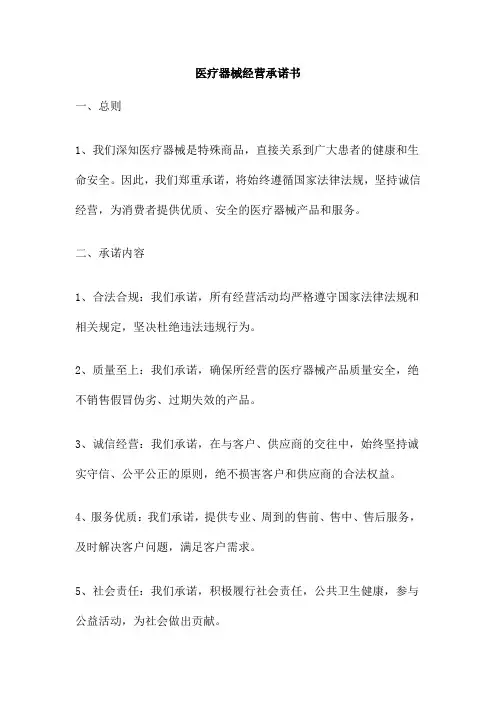 医疗器械经营承诺书

一、总则

1、我们深知医疗器械是特殊商品，直接关系到广大患者的健康和生命安全。因此，我们郑重承诺，将始终遵循国家法律法规，坚持诚信经营，为消费者提供优质、安全的医疗器械产品和服务。

二、承诺内容

1、合法合规：我们承诺，所有经营活动均严格遵守国家法律法规和相关规定，坚决杜绝违法违规行为。

2、质量至上：我们承诺，确保所经营的医疗器械产品质量安全，绝不销售假冒伪劣、过期失效的产品。

3、诚信经营：我们承诺，在与客户、供应商的交往中，始终坚持诚实守信、公平公正的原则，绝不损害客户和供应商的合法权益。

4、服务优质：我们承诺，提供专业、周到的售前、售中、售后服务，及时解决客户问题，满足客户需求。

5、社会责任：我们承诺，积极履行社会责任，公共卫生健康，参与公益活动，为社会做出贡献。